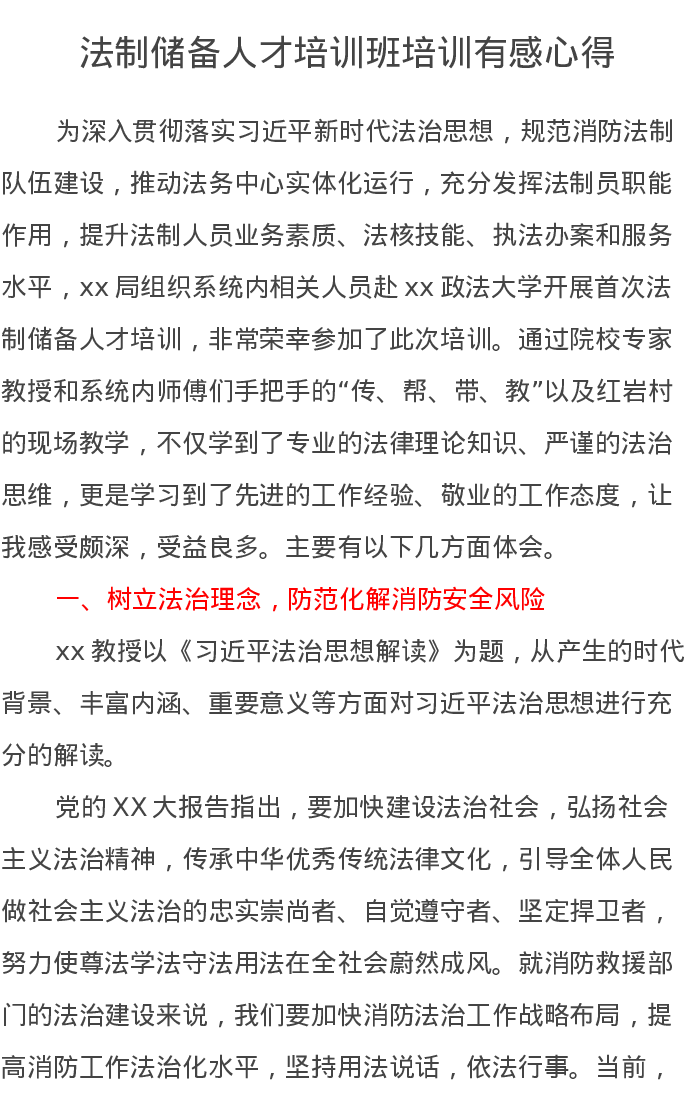 法制储备人才培训班培训有感心得

为深入贯彻落实习近平新时代法治思想，规范消防法制队伍建设，推动法务中心实体化运行，充分发挥法制员职能作用，提升法制人员业务素质、法核技能、执法办案和服务水平，xx 局组织系统内相关人员赴 xx 政法大学开展首次法制储备人才培训，非常荣幸参加了此次培训。通过院校专家教授和系统内师傅们手把手的“传、帮、带、教”以及红岩村的现场教学，不仅学到了专业的法律理论知识、严谨的法治思维，更是学习到了先进的工作经验、敬业的工作态度，让我感受颇深，受益良多。主要有以下几方面体会。

一、树立法治理念，防范化解消防安全风险

xx 教授以《习近平法治思想解读》为题，从产生的时代背景、丰富内涵、重要意义等方面对习近平法治思想进行充分的解读。

党的 XX 大报告指出，要加快建设法治社会，弘扬社会主义法治精神，传承中华优秀传统法律文化，引导全体人民做社会主义法治的忠实崇尚者、自觉遵守者、坚定捍卫者，努力使尊法学法守法用法在全社会蔚然成风。就消防救援部门的法治建设来说，我们要加快消防法治工作战略布局，提高消防工作法治化水平，坚持用法说话，依法行事。当前，